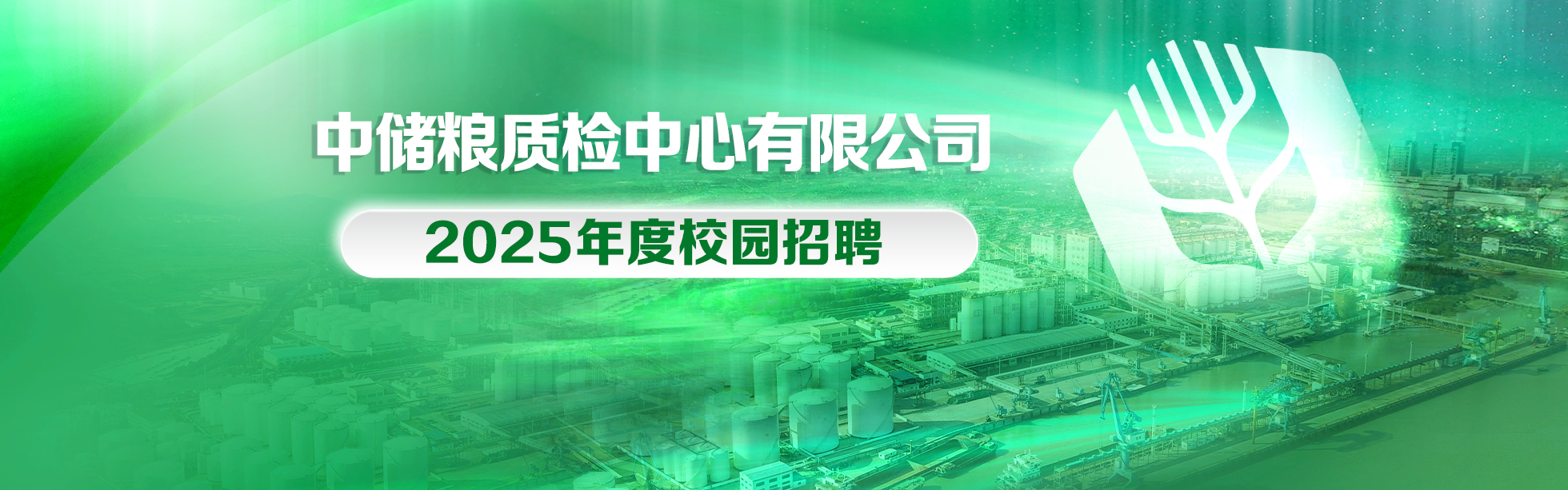 中储粮质检中心有限公司

2025年度校园招聘